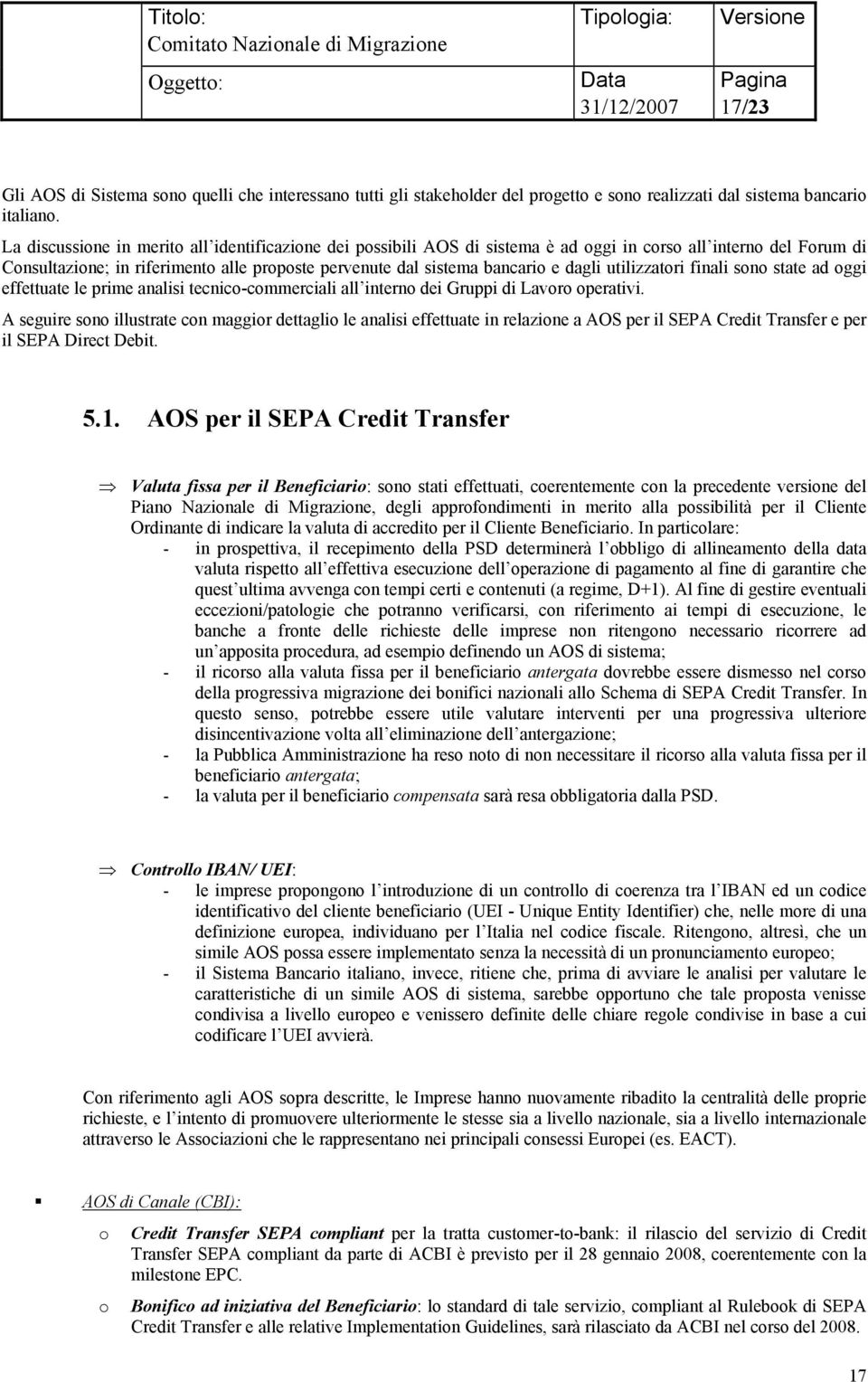 | Titolo: Comitato Nazionale di Migrazione | Tipologia: | Versione |
|---|---|---|
| Oggetto: | Data 31/12/2007 | Pagina 17/23 |

Gli AOS di Sistema sono quelli che interessano tutti gli stakeholder del progetto e sono realizzati dal sistema bancario italiano.

La discussione in merito all identificazione dei possibili AOS di sistema è ad oggi in corso all interno del Forum di Consultazione; in riferimento alle proposte pervenute dal sistema bancario e dagli utilizzatori finali sono state ad oggi effettuate le prime analisi tecnico-commerciali all interno dei Gruppi di Lavoro operativi.

A seguire sono illustrate con maggior dettaglio le analisi effettuate in relazione a AOS per il SEPA Credit Transfer e per il SEPA Direct Debit.

5.1. AOS per il SEPA Credit Transfer

⇒ Valuta fissa per il Beneficiario: sono stati effettuati, coerentemente con la precedente versione del Piano Nazionale di Migrazione, degli approfondimenti in merito alla possibilità per il Cliente Ordinante di indicare la valuta di accredito per il Cliente Beneficiario. In particolare:
- in prospettiva, il recepimento della PSD determinerà l obbligo di allineamento della data valuta rispetto all effettiva esecuzione dell operazione di pagamento al fine di garantire che quest ultima avvenga con tempi certi e contenuti (a regime, D+1). Al fine di gestire eventuali eccezioni/patologie che potranno verificarsi, con riferimento ai tempi di esecuzione, le banche a fronte delle richieste delle imprese non ritengono necessario ricorrere ad un apposita procedura, ad esempio definendo un AOS di sistema;
- il ricorso alla valuta fissa per il beneficiario antergata dovrebbe essere dismesso nel corso della progressiva migrazione dei bonifici nazionali allo Schema di SEPA Credit Transfer. In questo senso, potrebbe essere utile valutare interventi per una progressiva ulteriore disincentivazione volta all eliminazione dell antergazione;
- la Pubblica Amministrazione ha reso noto di non necessitare il ricorso alla valuta fissa per il beneficiario antergata;
- la valuta per il beneficiario compensata sarà resa obbligatoria dalla PSD.

⇒ Controllo IBAN/ UEI:
- le imprese propongono l introduzione di un controllo di coerenza tra l IBAN ed un codice identificativo del cliente beneficiario (UEI - Unique Entity Identifier) che, nelle more di una definizione europea, individuano per l Italia nel codice fiscale. Ritengono, altresì, che un simile AOS possa essere implementato senza la necessità di un pronunciamento europeo;
- il Sistema Bancario italiano, invece, ritiene che, prima di avviare le analisi per valutare le caratteristiche di un simile AOS di sistema, sarebbe opportuno che tale proposta venisse condivisa a livello europeo e venissero definite delle chiare regole condivise in base a cui codificare l UEI avvierà.

Con riferimento agli AOS sopra descritte, le Imprese hanno nuovamente ribadito la centralità delle proprie richieste, e l intento di promuovere ulteriormente le stesse sia a livello nazionale, sia a livello internazionale attraverso le Associazioni che le rappresentano nei principali consessi Europei (es. EACT).

▪ AOS di Canale (CBI):

o Credit Transfer SEPA compliant per la tratta customer-to-bank: il rilascio del servizio di Credit Transfer SEPA compliant da parte di ACBI è previsto per il 28 gennaio 2008, coerentemente con la milestone EPC.

o Bonifico ad iniziativa del Beneficiario: lo standard di tale servizio, compliant al Rulebook di SEPA Credit Transfer e alle relative Implementation Guidelines, sarà rilasciato da ACBI nel corso del 2008.

17